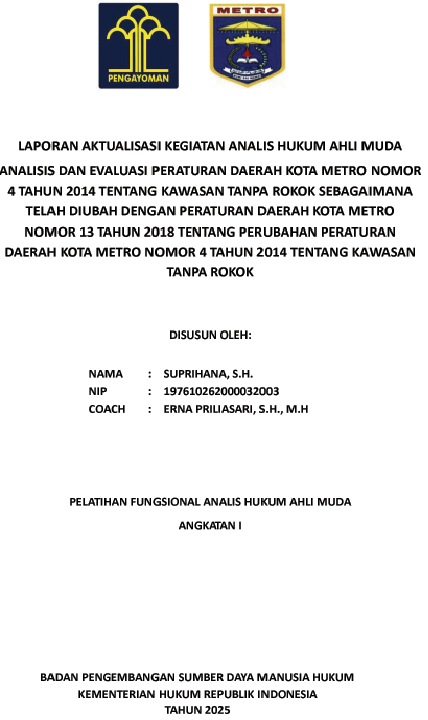 PENGAYOMAN

METRO

LAPORAN AKTUALISASI KEGIATAN ANALIS HUKUM AHLI MUDA

ANALISIS DAN EVALUASI PERATURAN DAERAH KOTA METRO NOMOR 4 TAHUN 2014 TENTANG KAWASAN TANPA ROKOK SEBAGAIMANA TELAH DIUBAH DENGAN PERATURAN DAERAH KOTA METRO NOMOR 13 TAHUN 2018 TENTANG PERUBAHAN PERATURAN DAERAH KOTA METRO NOMOR 4 TAHUN 2014 TENTANG KAWASAN TANPA ROKOK

DISUSUN OLEH:

NAMA : SUPRIHANA, S.H.
NIP : 197610262000032003
COACH : ERNA PRILIASARI, S.H., M.H

PELATIHAN FUNGSIONAL ANALIS HUKUM AHLI MUDA

ANGKATAN I

BADAN PENGEMBANGAN SUMBER DAYA MANUSIA HUKUM
KEMENTERIAN HUKUM REPUBLIK INDONESIA
TAHUN 2025